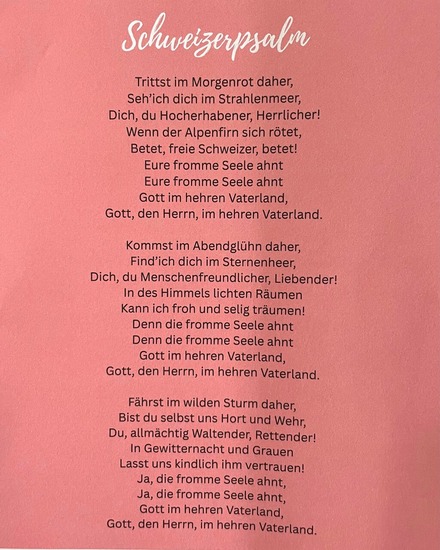 Schweizerpsalm

Trittst im Morgenrot daher,
Seh'ich dich im Strahlenmeer,
Dich, du Hocherhabener, Herrlicher!
Wenn der Alpenfirn sich rötet,
Betet, freie Schweizer, betet!
Eure fromme Seele ahnt
Eure fromme Seele ahnt
Gott im hehren Vaterland,
Gott, den Herrn, im hehren Vaterland.

Kommst im Abendglühn daher,
Find'ich dich im Sternenheer,
Dich, du Menschenfreundlicher, Liebender!
In des Himmels lichten Räumen
Kann ich froh und selig träumen!
Denn die fromme Seele ahnt
Denn die fromme Seele ahnt
Gott im hehren Vaterland,
Gott, den Herrn, im hehren Vaterland.

Fährst im wilden Sturm daher,
Bist du selbst uns Hort und Wehr,
Du, allmächtig Waltender, Rettender!
In Gewitternacht und Grauen
Lasst uns kindlich ihm vertrauen!
Ja, die fromme Seele ahnt,
Ja, die fromme Seele ahnt,
Gott im hehren Vaterland,
Gott, den Herrn, im hehren Vaterland.